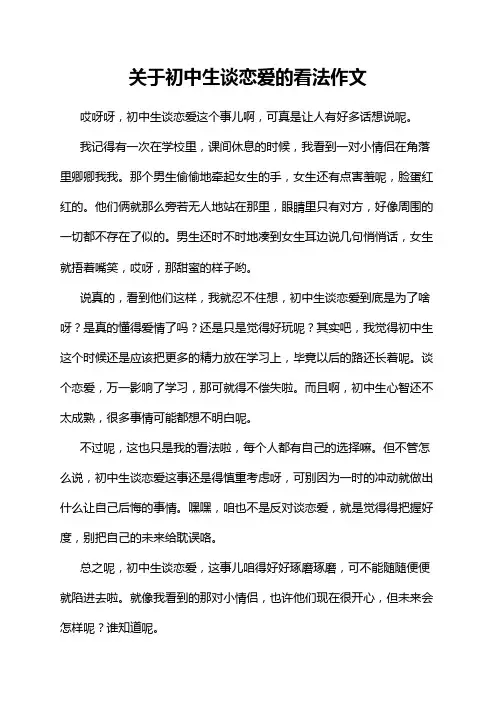 关于初中生谈恋爱的看法作文

哎呀呀，初中生谈恋爱这个事儿啊，可真是让人有好多话想说呢。

我记得有一次在学校里，课间休息的时候，我看到一对小情侣在角落里卿卿我我。那个男生偷偷地牵起女生的手，女生还有点害羞呢，脸蛋红红的。他们俩就那么旁若无人地站在那里，眼睛里只有对方，好像周围的一切都不存在了似的。男生还时不时地凑到女生耳边说几句悄悄话，女生就捂着嘴笑，哎呀，那甜蜜的样子哟。

说真的，看到他们这样，我就忍不住想，初中生谈恋爱到底是为了啥呀？是真的懂得爱情了吗？还是只是觉得好玩呢？其实吧，我觉得初中生这个时候还是应该把更多的精力放在学习上，毕竟以后的路还长着呢。谈个恋爱，万一影响了学习，那可就得不偿失啦。而且啊，初中生心智还不太成熟，很多事情可能都想不明白呢。

不过呢，这也只是我的看法啦，每个人都有自己的选择嘛。但不管怎么说，初中生谈恋爱这事还是得慎重考虑呀，可别因为一时的冲动就做出什么让自己后悔的事情。嘿嘿，咱也不是反对谈恋爱，就是觉得得把握好度，别把自己的未来给耽误咯。

总之呢，初中生谈恋爱，这事儿咱得好好琢磨琢磨，可不能随随便便就陷进去啦。就像我看到的那对小情侣，也许他们现在很开心，但未来会怎样呢？谁知道呢。